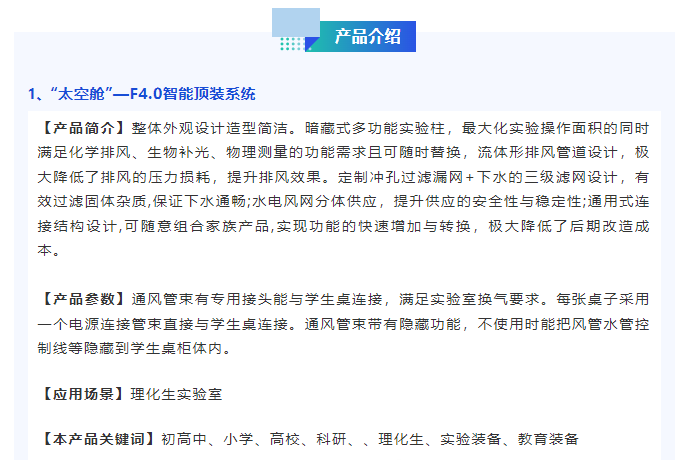 产品介绍

1、“太空舱”—F4.0智能顶装系统

【产品简介】整体外观设计造型简洁。暗藏式多功能实验柱，最大化实验操作面积的同时满足化学排风、生物补光、物理测量的功能需求且可随时替换，流体形排风管道设计，极大降低了排风的压力损耗，提升排风效果。定制冲孔过滤漏网+下水的三级滤网设计，有效过滤固体杂质,保证下水通畅;水电风网分体供应，提升供应的安全性与稳定性;通用式连接结构设计,可随意组合家族产品,实现功能的快速增加与转换，极大降低了后期改造成本。

【产品参数】通风管束有专用接头能与学生桌连接，满足实验室换气要求。每张桌子采用一个电源连接管束直接与学生桌连接。通风管束带有隐藏功能，不使用时能把风管水管控制线等隐藏到学生桌柜体内。

【应用场景】理化生实验室

【本产品关键词】初高中、小学、高校、科研、、理化生、实验装备、教育装备